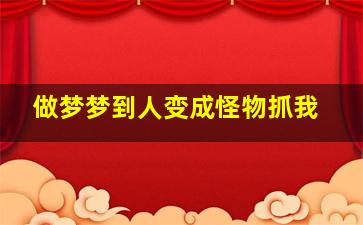 做梦梦到人变成怪物抓我